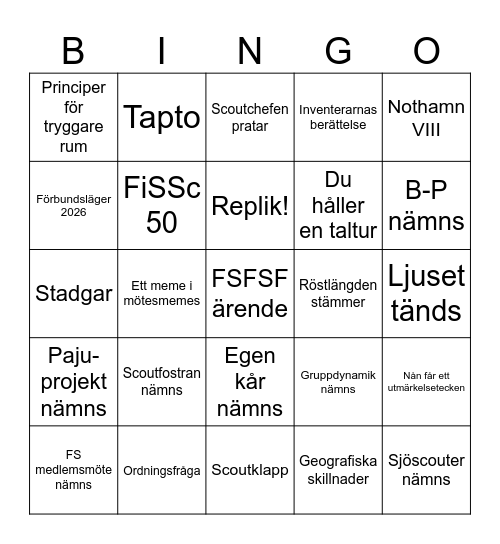 | B | I | N | G | O |
|---|---|---|---|---|
| Principer för tryggare rum | Tapto | Scoutchefen pratar | Inventerarnas berättelse | Nothamn VIII |
| Förbundsläger 2026 | FiSSc 50 | Replik! | Du håller en taltur | B-P nämns |
| Stadgar | Ett meme i mötesmemes | FSFSF ärende | Röstlängden stämmer | Ljuset tänds |
| Paju-projekt nämns | Scoutfostran nämns | Egen kår nämns | Gruppdynamik nämns | Nån får ett utmärkelsetecken |
| FS medlemsmöte nämns | Ordningsfråga | Scoutklapp | Geografiska skillnader | Sjöscouter nämns |